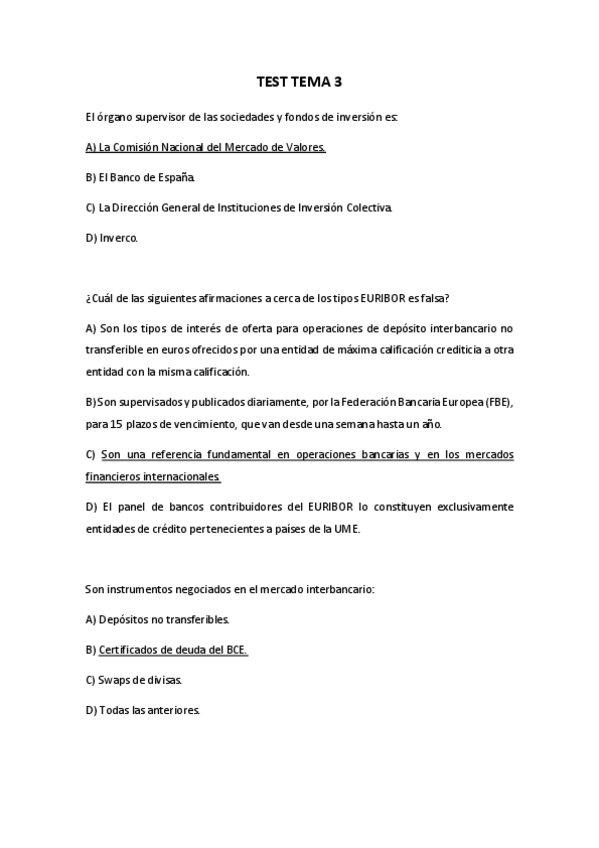 TEST TEMA 3

El órgano supervisor de las sociedades y fondos de inversión es:

A) La Comisión Nacional del Mercado de Valores.

B) El Banco de España.

C) La Dirección General de Instituciones de Inversión Colectiva.

D) Inverco.

¿Cuál de las siguientes afirmaciones a cerca de los tipos EURIBOR es falsa?

A) Son los tipos de interés de oferta para operaciones de depósito interbancario no transferible en euros ofrecidos por una entidad de máxima calificación crediticia a otra entidad con la misma calificación.

B) Son supervisados y publicados diariamente, por la Federación Bancaria Europea (FBE), para 15 plazos de vencimiento, que van desde una semana hasta un año.

C) Son una referencia fundamental en operaciones bancarias y en los mercados financieros internacionales.

D) El panel de bancos contribuidores del EURIBOR lo constituyen exclusivamente entidades de crédito pertenecientes a países de la UME.

Son instrumentos negociados en el mercado interbancario:

A) Depósitos no transferibles.

B) Certificados de deuda del BCE.

C) Swaps de divisas.

D) Todas las anteriores.